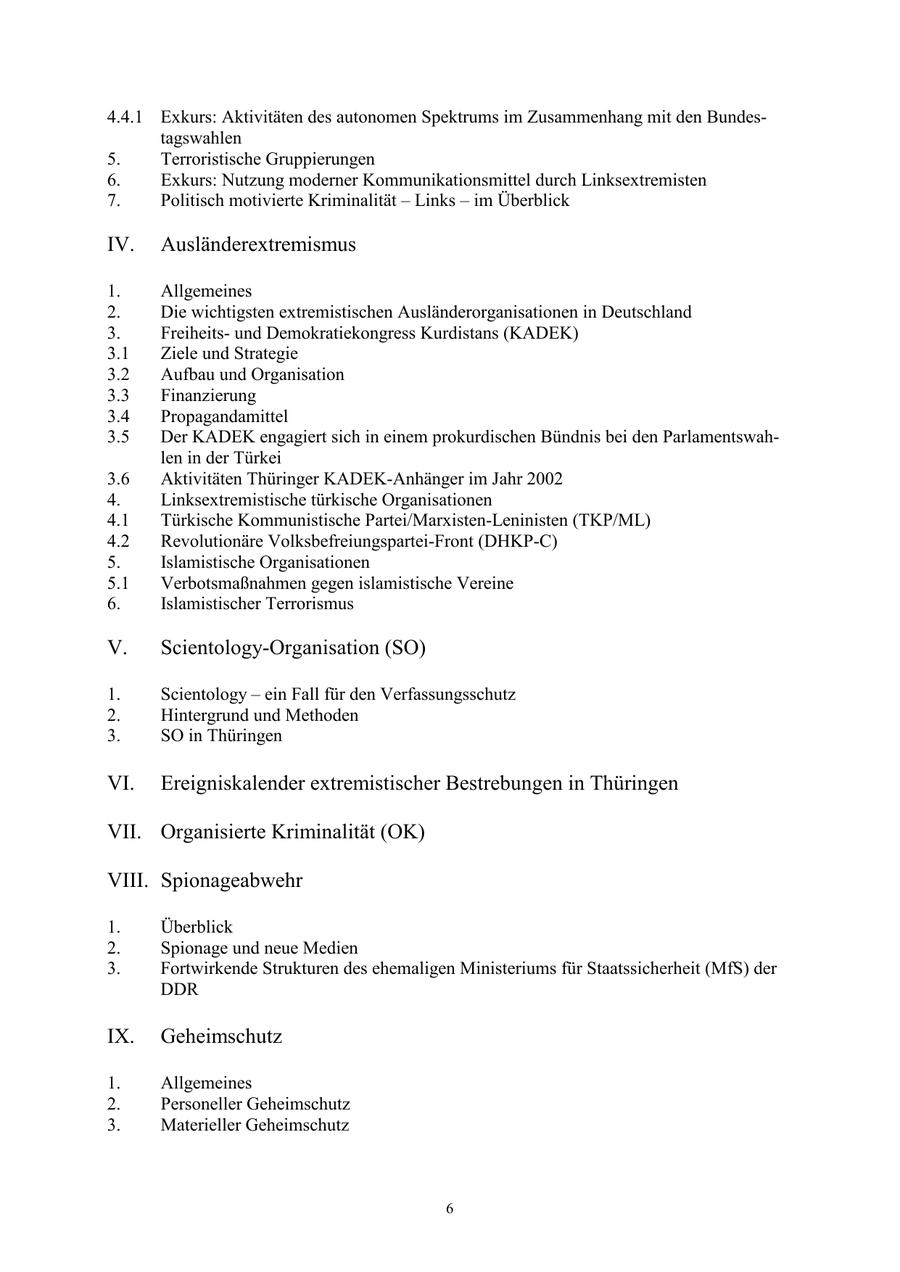 4.4.1 Exkurs: Aktivitäten des autonomen Spektrums im Zusammenhang mit den Bundestagswahlen
5. Terroristische Gruppierungen
6. Exkurs: Nutzung moderner Kommunikationsmittel durch Linksextremisten
7. Politisch motivierte Kriminalität – Links – im Überblick

IV. Ausländerextremismus

1. Allgemeines
2. Die wichtigsten extremistischen Ausländerorganisationen in Deutschland
3. Freiheits- und Demokratiekongress Kurdistans (KADEK)
3.1 Ziele und Strategie
3.2 Aufbau und Organisation
3.3 Finanzierung
3.4 Propagandamittel
3.5 Der KADEK engagiert sich in einem prokurdischen Bündnis bei den Parlamentswahlen in der Türkei
3.6 Aktivitäten Thüringer KADEK-Anhänger im Jahr 2002
4. Linksextremistische türkische Organisationen
4.1 Türkische Kommunistische Partei/Marxisten-Leninisten (TKP/ML)
4.2 Revolutionäre Volksbefreiungspartei-Front (DHKP-C)
5. Islamistische Organisationen
5.1 Verbotsmaßnahmen gegen islamistische Vereine
6. Islamistischer Terrorismus

V. Scientology-Organisation (SO)

1. Scientology – ein Fall für den Verfassungsschutz
2. Hintergrund und Methoden
3. SO in Thüringen

VI. Ereigniskalender extremistischer Bestrebungen in Thüringen

VII. Organisierte Kriminalität (OK)

VIII. Spionageabwehr

1. Überblick
2. Spionage und neue Medien
3. Fortwirkende Strukturen des ehemaligen Ministeriums für Staatssicherheit (MfS) der DDR

IX. Geheimschutz

1. Allgemeines
2. Personeller Geheimschutz
3. Materieller Geheimschutz

6